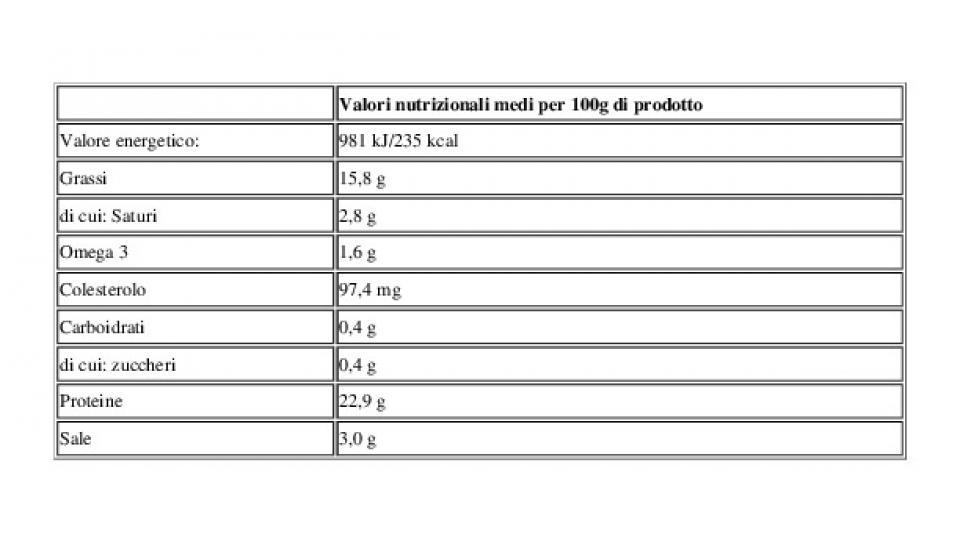 | | Valori nutrizionali medi per 100g di prodotto |
|---|---|
| Valore energetico: | 981 kJ/235 kcal |
| Grassi | 15,8 g |
| di cui: Saturi | 2,8 g |
| Omega 3 | 1,6 g |
| Colesterolo | 97,4 mg |
| Carboidrati | 0,4 g |
| di cui: zuccheri | 0,4 g |
| Proteine | 22,9 g |
| Sale | 3,0 g |